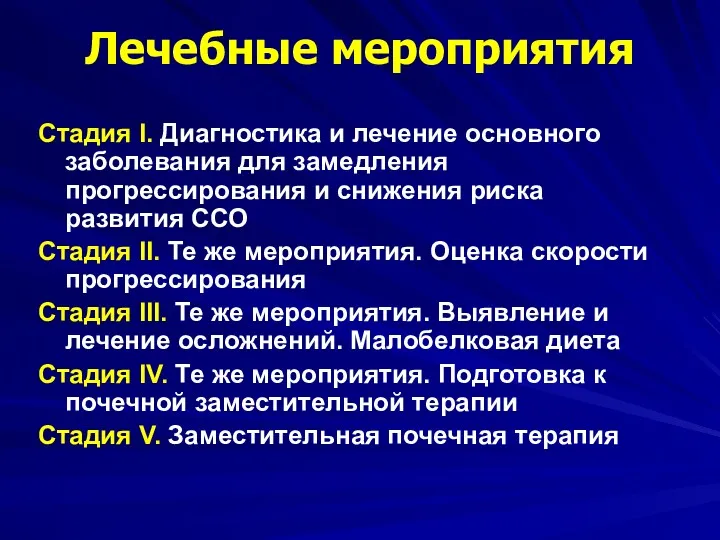 Лечебные мероприятия

Стадия I. Диагностика и лечение основного заболевания для замедления прогрессирования и снижения риска развития ССО

Стадия II. Те же мероприятия. Оценка скорости прогрессирования

Стадия III. Те же мероприятия. Выявление и лечение осложнений. Малобелковая диета

Стадия IV. Те же мероприятия. Подготовка к почечной заместительной терапии

Стадия V. Заместительная почечная терапия